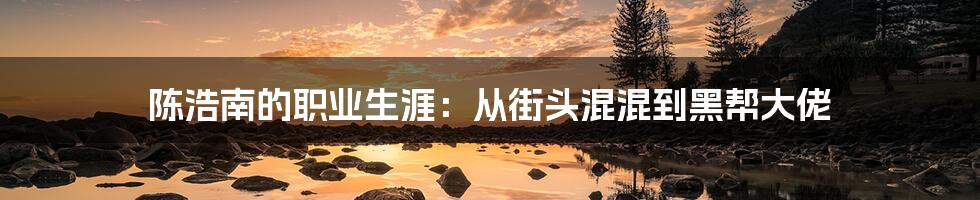 陈浩南的职业生涯：从街头混混到黑帮大佬